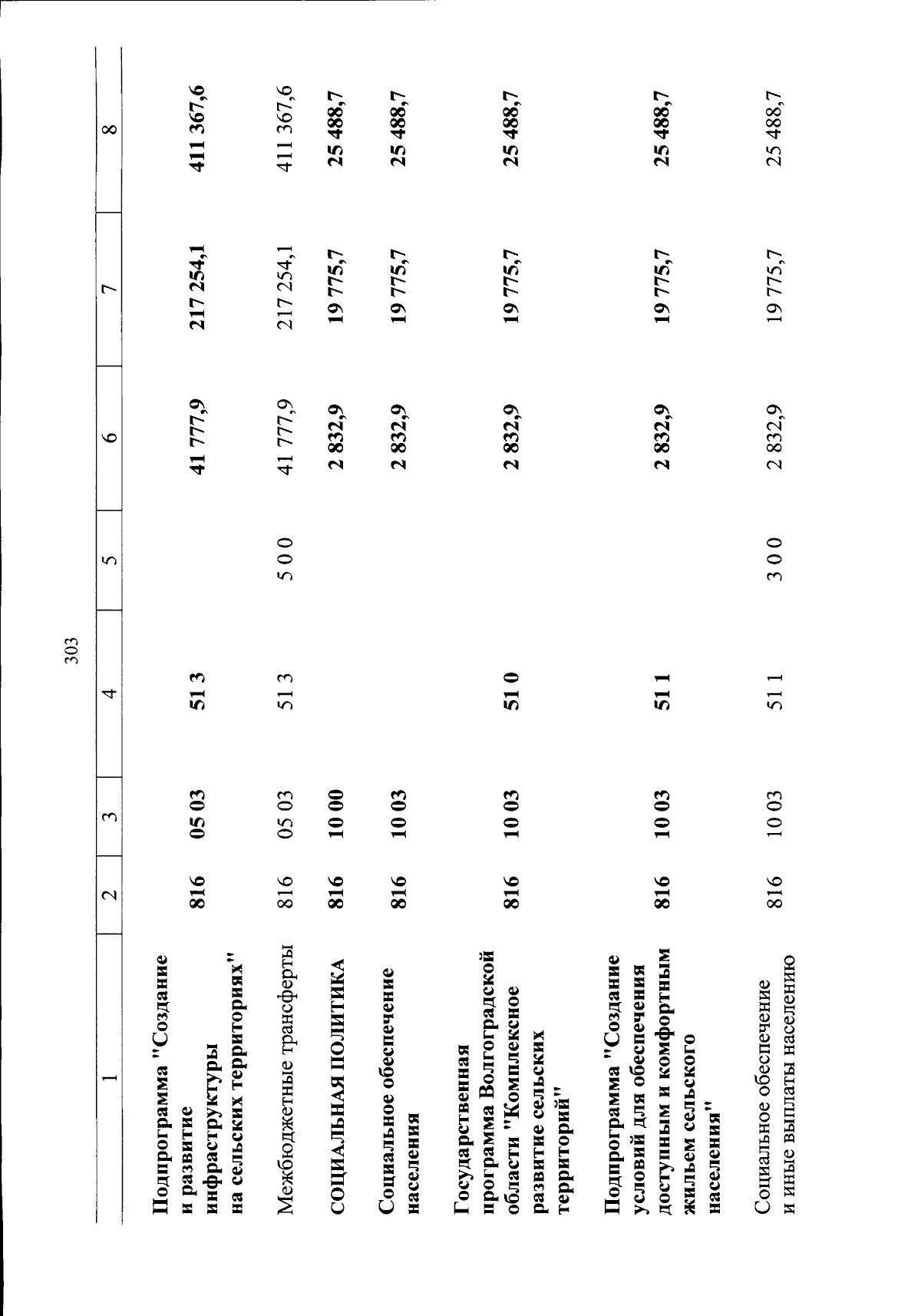 303

| 1 | 2 | 3 | 4 | 5 | 6 | 7 | 8 |
|---|---|---|---|---|---|---|---|
| Подпрограмма "Создание и развитие инфраструктуры на сельских территориях" | 816 | 05 03 | 51 3 | | 41 777,9 | 217 254,1 | 411 367,6 |
| Межбюджетные трансферты | 816 | 05 03 | 51 3 | 5 0 0 | 41 777,9 | 217 254,1 | 411 367,6 |
| СОЦИАЛЬНАЯ ПОЛИТИКА | 816 | 10 00 | | | 2 832,9 | 19 775,7 | 25 488,7 |
| Социальное обеспечение населения | 816 | 10 03 | | | 2 832,9 | 19 775,7 | 25 488,7 |
| Государственная программа Волгоградской области "Комплексное развитие сельских территорий" | 816 | 10 03 | 51 0 | | 2 832,9 | 19 775,7 | 25 488,7 |
| Подпрограмма "Создание условий для обеспечения доступным и комфортным жильем сельского населения" | 816 | 10 03 | 51 1 | | 2 832,9 | 19 775,7 | 25 488,7 |
| Социальное обеспечение и иные выплаты населению | 816 | 10 03 | 51 1 | 3 0 0 | 2 832,9 | 19 775,7 | 25 488,7 |